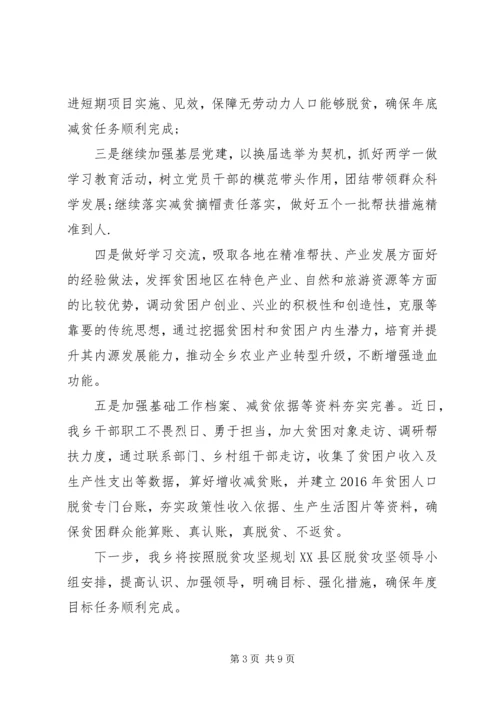 进短期项目实施、见效，保障无劳动力人口能够脱贫，确保年底减贫任务顺利完成；

三是继续加强基层党建，以换届选举为契机，抓好两学一做学习教育活动，树立党员干部的模范带头作用，团结带领群众科学发展；继续落实减贫摘帽责任落实，做好五个一批帮扶措施精准到人.

四是做好学习交流，吸取各地在精准帮扶、产业发展方面好的经验做法，发挥贫困地区在特色产业、自然和旅游资源等方面的比较优势，调动贫困户创业、兴业的积极性和创造性，克服等靠要的传统思想，通过挖掘贫困村和贫困户内生潜力，培育并提升其内源发展能力，推动全乡农业产业转型升级，不断增强造血功能。

五是加强基础工作档案、减贫依据等资料夯实完善。近日，我乡干部职工不畏烈日、勇于担当，加大贫困对象走访、调研帮扶力度，通过联系部门、乡村组干部走访，收集了贫困户收入及生产性支出等数据，算好增收减贫账，并建立2016年贫困人口脱贫专门台账，夯实政策性收入依据、生产生活图片等资料，确保贫困群众能算账、真认账，真脱贫、不返贫。

下一步，我乡将按照脱贫攻坚规划XX县区脱贫攻坚领导小组安排，提高认识、加强领导，明确目标、强化措施，确保年度目标任务顺利完成。

第3页 共9页